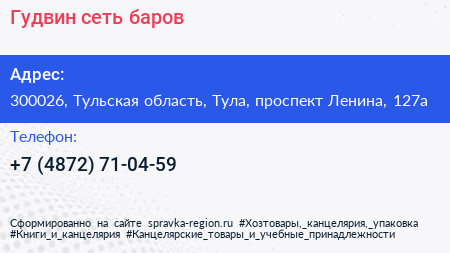 Гудвин сеть баров

Адрес:
300026, Тульская область, Тула, проспект Ленина, 127а

Телефон:
+7 (4872) 71-04-59

Сформированно на сайте spravka-region.ru #Хозтовары,_канцелярия,_упаковка #Книги_и_канцелярия #Канцелярские_товары_и_учебные_принадлежности